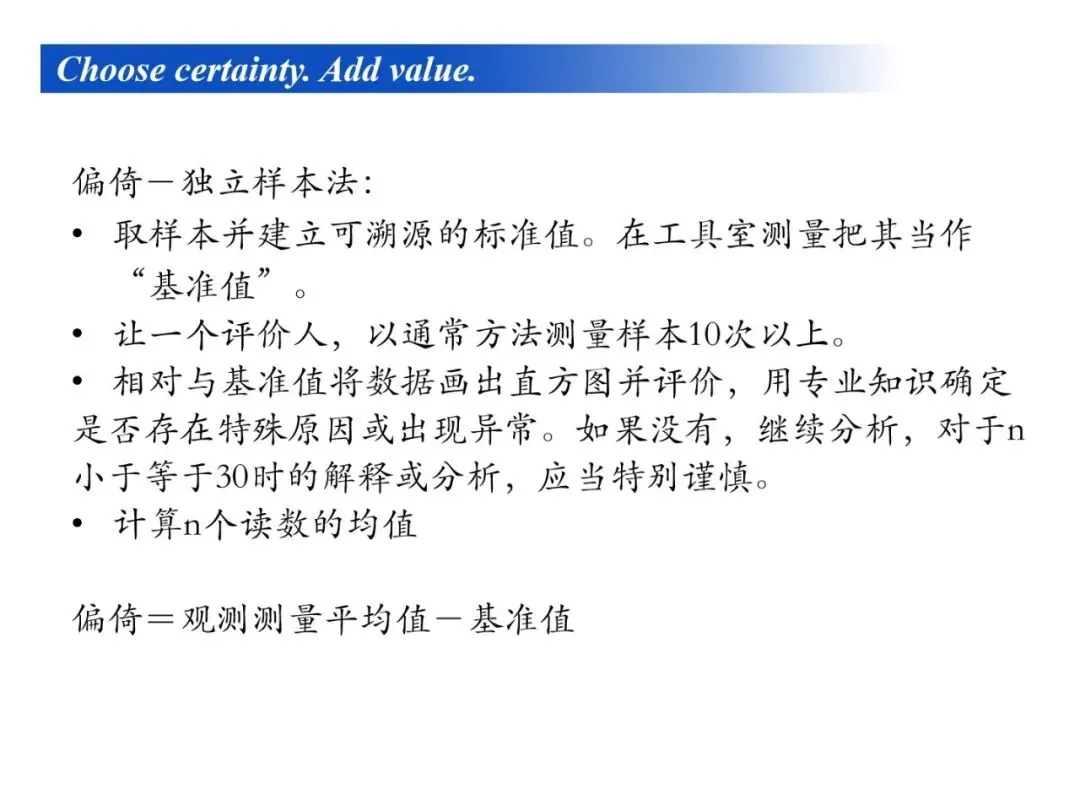 Choose certainty. Add value.

偏倚－独立样本法:

• 取样本并建立可溯源的标准值。在工具室测量把其当作“基准值”。

• 让一个评价人，以通常方法测量样本10次以上。

• 相对与基准值将数据画出直方图并评价，用专业知识确定是否存在特殊原因或出现异常。如果没有，继续分析，对于n小于等于30时的解释或分析，应当特别谨慎。

• 计算n个读数的均值

偏倚＝观测测量平均值－基准值